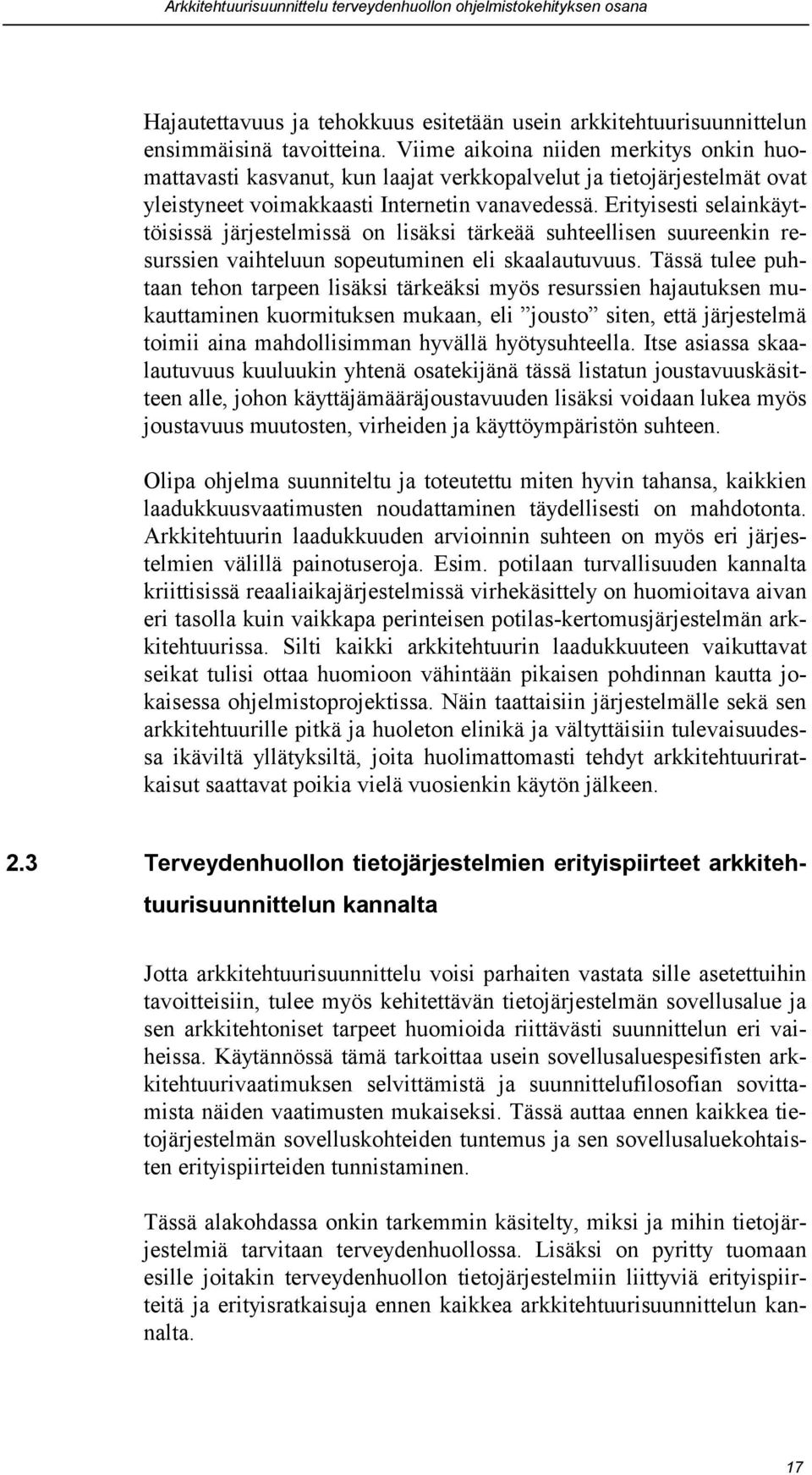 Arkkitehtuurisuunnittelu terveydenhuollon ohjelmistokehityksen osana

Hajautettavuus ja tehokkuus esitetään usein arkkitehtuurisuunnittelun ensimmäisinä tavoitteina. Viime aikoina niiden merkitys onkin huomattavasti kasvanut, kun laajat verkkopalvelut ja tietojärjestelmät ovat yleistyneet voimakkaasti Internetin vanavedessä. Erityisesti selainkäyttöisissä järjestelmissä on lisäksi tärkeää suhteellisen suureenkin resurssien vaihteluun sopeutuminen eli skaalautuvuus. Tässä tulee puhtaan tehon tarpeen lisäksi tärkeäksi myös resurssien hajautuksen mukauttaminen kuormituksen mukaan, eli ”jousto” siten, että järjestelmä toimii aina mahdollisimman hyvällä hyötysuhteella. Itse asiassa skaalautuvuus kuuluukin yhtenä osatekijänä tässä listatun joustavuuskäsitteen alle, johon käyttäjämääräjoustavuuden lisäksi voidaan lukea myös joustavuus muutosten, virheiden ja käyttöympäristön suhteen.

Olipa ohjelma suunniteltu ja toteutettu miten hyvin tahansa, kaikkien laadukkuusvaatimusten noudattaminen täydellisesti on mahdotonta. Arkkitehtuurin laadukkuuden arvioinnin suhteen on myös eri järjestelmien välillä painotuseroja. Esim. potilaan turvallisuuden kannalta kriittisissä reaaliaikajärjestelmissä virhekäsittely on huomioitava aivan eri tasolla kuin vaikkapa perinteisen potilas-kertomusjärjestelmän arkkitehtuurissa. Silti kaikki arkkitehtuurin laadukkuuteen vaikuttavat seikat tulisi ottaa huomioon vähintään pikaisen pohdinnan kautta jokaisessa ohjelmistoprojektissa. Näin taattaisiin järjestelmälle sekä sen arkkitehtuurille pitkä ja huoleton elinikä ja vältyttäisiin tulevaisuudessa ikäviltä yllätyksiltä, joita huolimattomasti tehdyt arkkitehtuuriratkaisut saattavat poikia vielä vuosienkin käytön jälkeen.

2.3 Terveydenhuollon tietojärjestelmien erityispiirteet arkkitehtuurisuunnittelun kannalta

Jotta arkkitehtuurisuunnittelu voisi parhaiten vastata sille asetettuihin tavoitteisiin, tulee myös kehitettävän tietojärjestelmän sovellusalue ja sen arkkitehtoniset tarpeet huomioida riittävästi suunnittelun eri vaiheissa. Käytännössä tämä tarkoittaa usein sovellusaluespesifisten arkkitehtuurivaatimuksen selvittämistä ja suunnittelufilosofian sovittamista näiden vaatimusten mukaiseksi. Tässä auttaa ennen kaikkea tietojärjestelmän sovelluskohteiden tuntemus ja sen sovellusaluekohtaisten erityispiirteiden tunnistaminen.

Tässä alakohdassa onkin tarkemmin käsitelty, miksi ja mihin tietojärjestelmiä tarvitaan terveydenhuollossa. Lisäksi on pyritty tuomaan esille joitakin terveydenhuollon tietojärjestelmiin liittyviä erityispiirteitä ja erityisratkaisuja ennen kaikkea arkkitehtuurisuunnittelun kannalta.

17